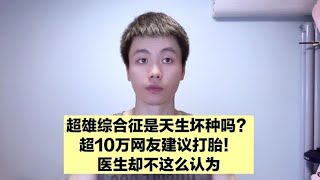 超雄综合征是天生坏种吗？
超10万网友建议打胎！
医生却不这么认为